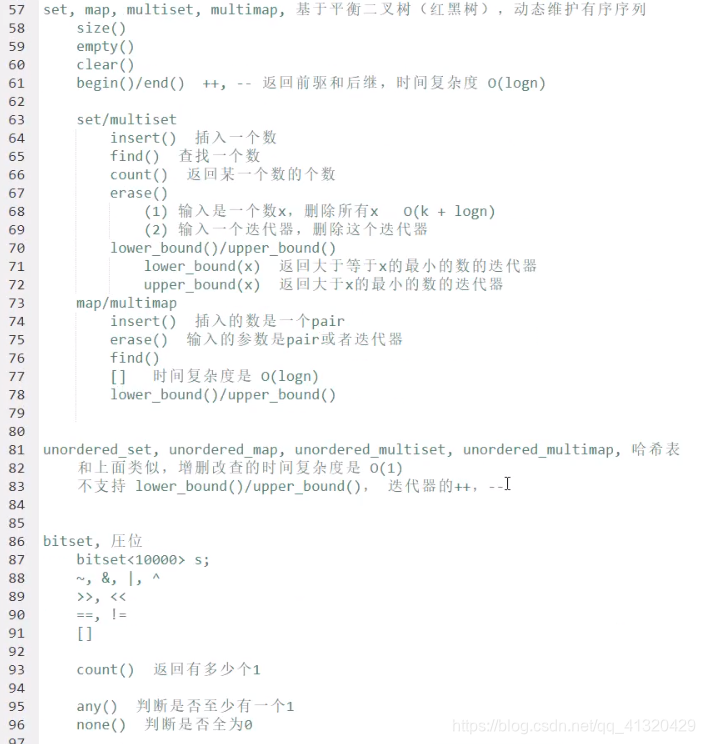 57 set, map, multiset, multimap, 基于平衡二叉树（红黑树），动态维护有序序列
58 size()
59 empty()
60 clear()
61 begin()/end() ++, -- 返回前驱和后继，时间复杂度 O(logn)
62
63 set/multiset
64 insert() 插入一个数
65 find() 查找一个数
66 count() 返回某一个数的个数
67 erase()
68 (1) 输入是一个数x，删除所有x O(k + logn)
69 (2) 输入一个迭代器，删除这个迭代器
70 lower_bound()/upper_bound()
71 lower_bound(x) 返回大于等于x的最小的数的迭代器
72 upper_bound(x) 返回大于x的最小的数的迭代器
73 map/multimap
74 insert() 插入的数是一个pair
75 erase() 输入的参数是pair或者迭代器
76 find()
77 [] 时间复杂度是 O(logn)
78 lower_bound()/upper_bound()
79
80
81 unordered_set, unordered_map, unordered_multiset, unordered_multimap, 哈希表
82 和上面类似，增删改查的时间复杂度是 O(1)
83 不支持 lower_bound()/upper_bound()， 迭代器的++，--
84
85
86 bitset, 压位
87 bitset<10000> s;
88 ~, &, |, ^
89 >>, <<
90 ==, !=
91 []
92
93 count() 返回有多少个1
94
95 any() 判断是否至少有一个1
96 none() 判断是否全为0
97

https://blog.csdn.net/qq_41320429